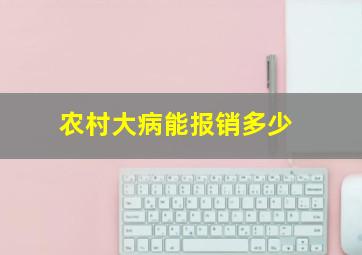 农村大病能报销多少